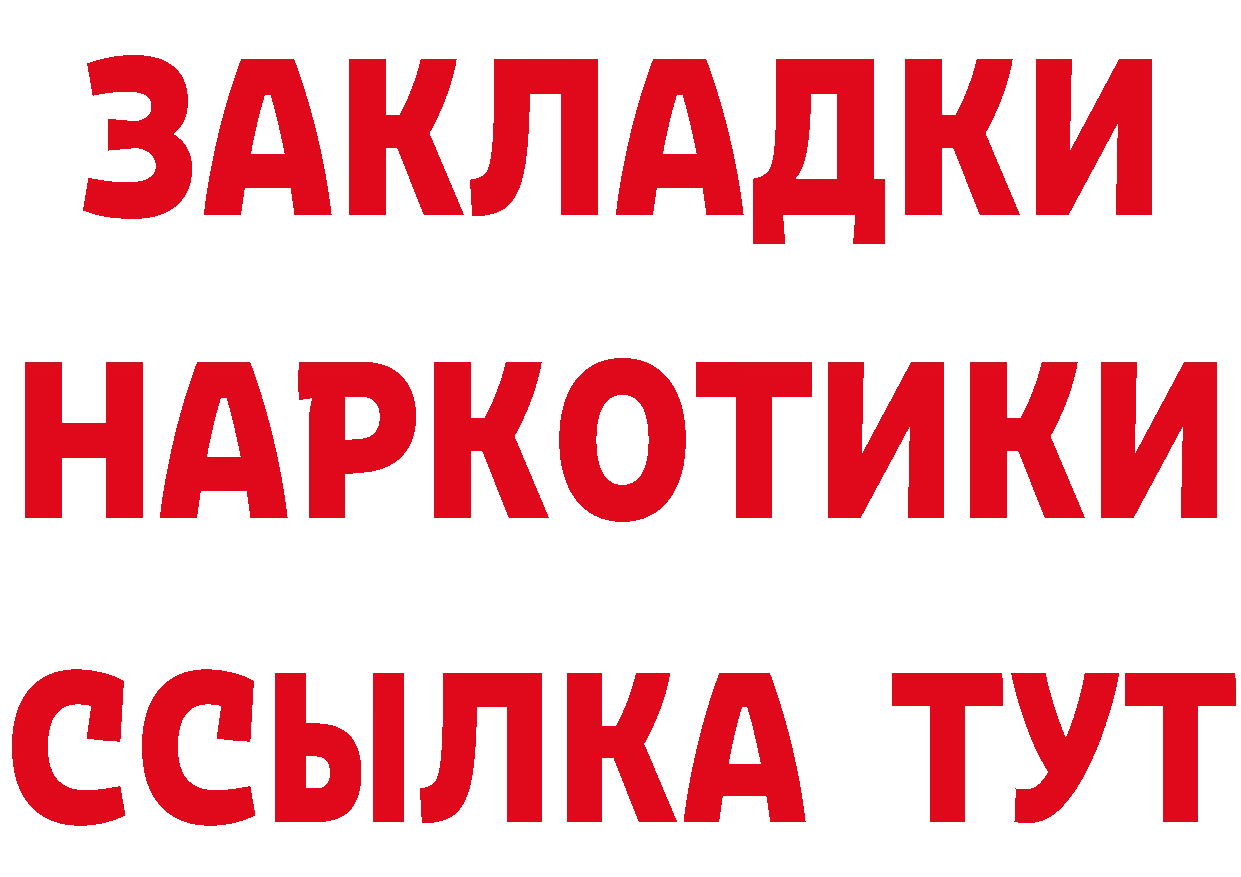 ЗАКЛАДКИ НАРКОТИКИ ССЫЛКА ТУТ